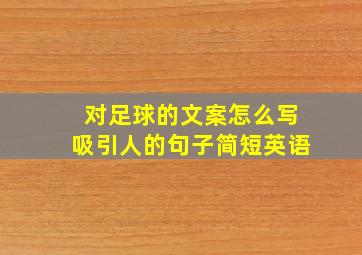 对足球的文案怎么写
吸引人的句子简短英语